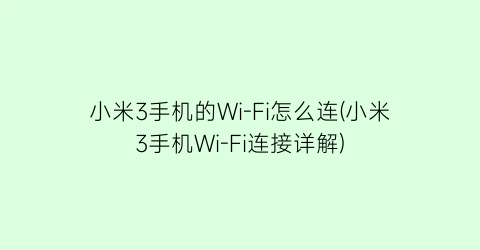 小米3手机的Wi-Fi怎么连(小米3手机Wi-Fi连接详解)